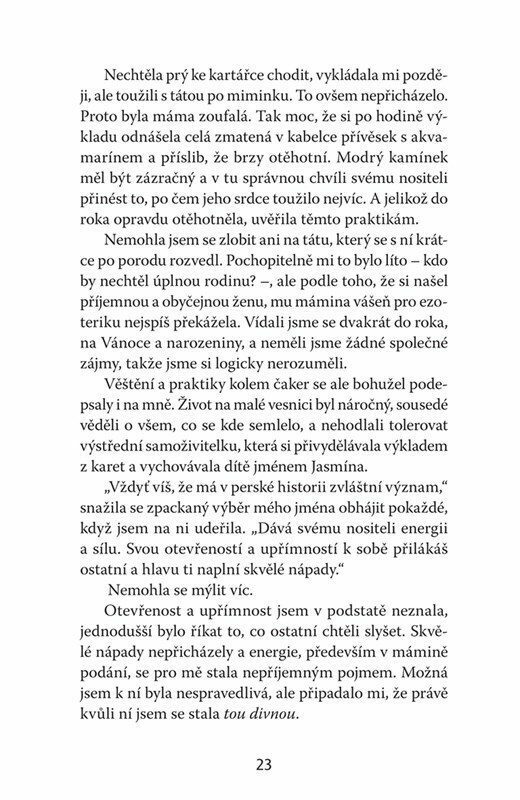 Nechtěla prý ke kartářce chodit, vykládala mi později, ale toužili s tátou po miminku. To ovšem nepřicházelo. Proto byla máma zoufalá. Tak moc, že si po hodině výkladu odnášela celá zmatená v kabelce přívěsek s akvamarínem a příslib, že brzy otěhotní. Modrý kamínek měl být zázračný a v tu správnou chvíli svému nositeli přinést to, po čem jeho srdce toužilo nejvíc. A jelikož do roka opravdu otěhotněla, uvěřila těmto praktikám.

Nemohla jsem se zlobit ani na tátu, který se s ní krátce po porodu rozvedl. Pochopitelně mi to bylo líto – kdo by nechtěl úplnou rodinu? –, ale podle toho, že si našel příjemnou a obyčejnou ženu, mu mámina vášeň pro ezoteriku nejspíš překážela. Vídali jsme se dvakrát do roka, na Vánoce a narozeniny, a neměli jsme žádné společné zájmy, takže jsme si logicky nerozuměli.

Věštění a praktiky kolem čaker se ale bohužel podepsaly i na mně. Život na malé vesnici byl náročný, sousedé věděli o všem, co se kde semlelo, a nehodlali tolerovat výstřední samoživitelku, která si přivydělávala výkladem z karet a vychovávala dítě jménem Jasmína.

„Vždyť víš, že má v perské historii zvláštní význam," snažila se zpackaný výběr mého jména obhájit pokaždé, když jsem na ni udeřila. „Dává svému nositeli energii a sílu. Svou otevřeností a upřímností k sobě přilákáš ostatní a hlavu ti naplní skvělé nápady."

Nemohla se mýlit víc.

Otevřenost a upřímnost jsem v podstatě neznala, jednodušší bylo říkat to, co ostatní chtěli slyšet. Skvělé nápady nepřicházely a energie, především v mámině podání, se pro mě stala nepříjemným pojmem. Možná jsem k ní byla nespravedlivá, ale připadalo mi, že právě kvůli ní jsem se stala tou divnou.

23